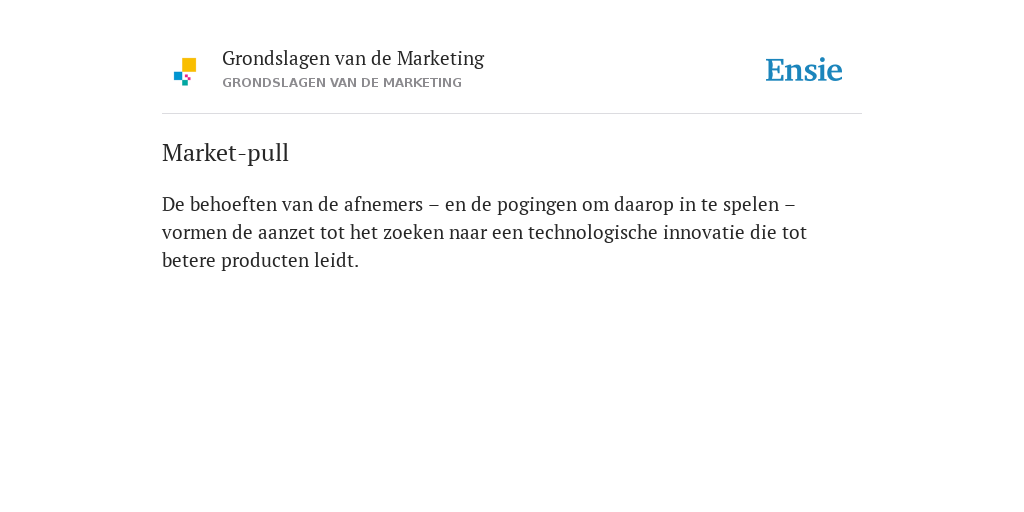 Grondslagen van de Marketing
GRONDSLAGEN VAN DE MARKETING

Ensie

Market-pull

De behoeften van de afnemers – en de pogingen om daarop in te spelen – vormen de aanzet tot het zoeken naar een technologische innovatie die tot betere producten leidt.